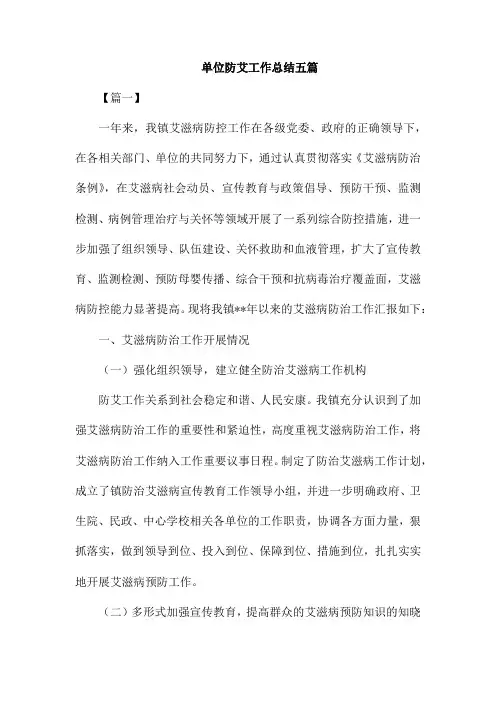 单位防艾工作总结五篇

【篇一】

一年来，我镇艾滋病防控工作在各级党委、政府的正确领导下，在各相关部门、单位的共同努力下，通过认真贯彻落实《艾滋病防治条例》，在艾滋病社会动员、宣传教育与政策倡导、预防干预、监测检测、病例管理治疗与关怀等领域开展了一系列综合防控措施，进一步加强了组织领导、队伍建设、关怀救助和血液管理，扩大了宣传教育、监测检测、预防母婴传播、综合干预和抗病毒治疗覆盖面，艾滋病防控能力显著提高。现将我镇**年以来的艾滋病防治工作汇报如下：

一、艾滋病防治工作开展情况

（一）强化组织领导，建立健全防治艾滋病工作机构

防艾工作关系到社会稳定和谐、人民安康。我镇充分认识到了加强艾滋病防治工作的重要性和紧迫性，高度重视艾滋病防治工作，将艾滋病防治工作纳入工作重要议事日程。制定了防治艾滋病工作计划，成立了镇防治艾滋病宣传教育工作领导小组，并进一步明确政府、卫生院、民政、中心学校相关各单位的工作职责，协调各方面力量，狠抓落实，做到领导到位、投入到位、保障到位、措施到位，扎扎实实地开展艾滋病预防工作。

（二）多形式加强宣传教育，提高群众的艾滋病预防知识的知晓